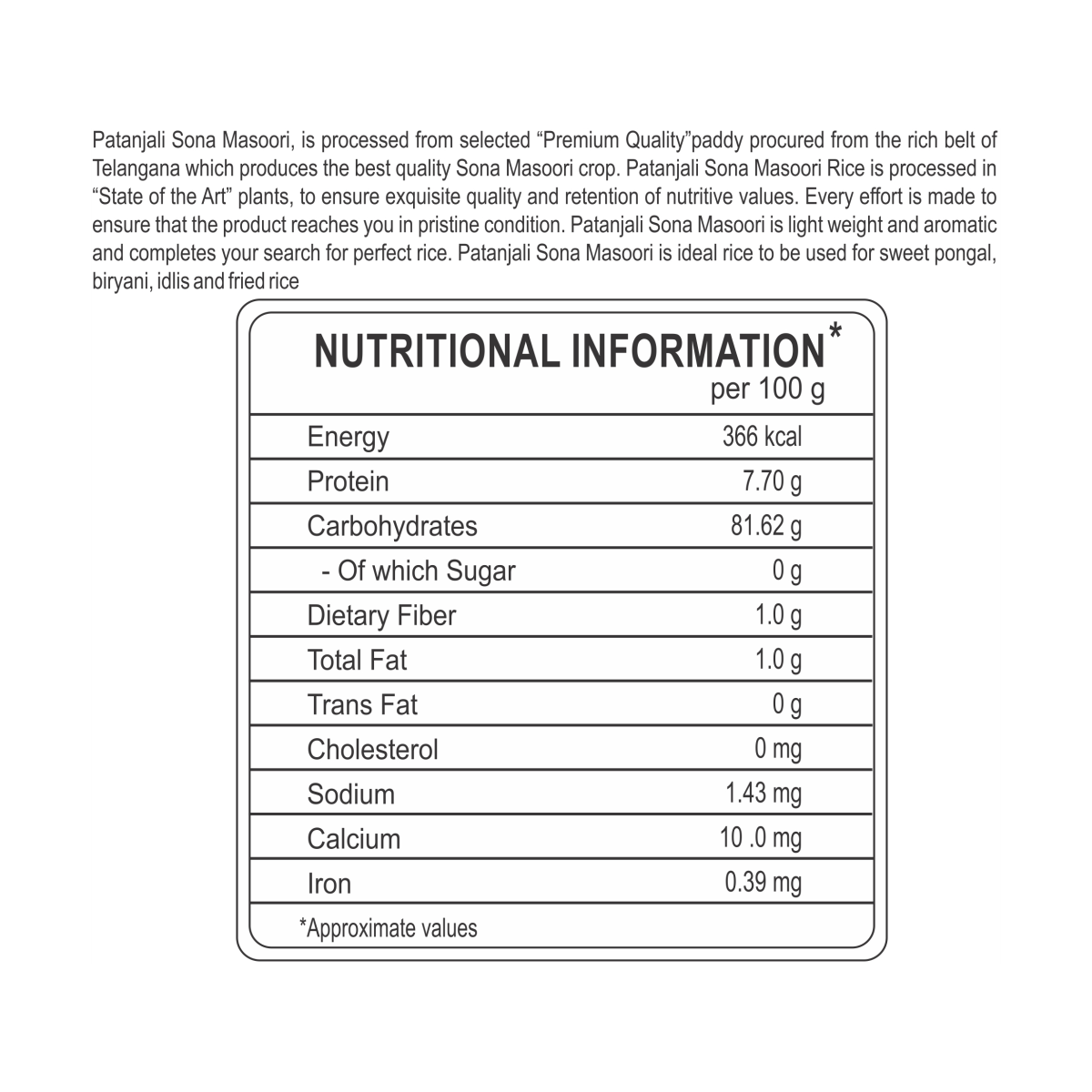 Patanjali Sona Masoori, is processed from selected "Premium Quality"paddy procured from the rich belt of Telangana which produces the best quality Sona Masoori crop. Patanjali Sona Masoori Rice is processed in "State of the Art" plants, to ensure exquisite quality and retention of nutritive values. Every effort is made to ensure that the product reaches you in pristine condition. Patanjali Sona Masoori is light weight and aromatic and completes your search for perfect rice. Patanjali Sona Masoori is ideal rice to be used for sweet pongal, biryani, idlis and fried rice

NUTRITIONAL INFORMATION*
per 100 g

| Energy | 366 kcal |
|---|---|
| Protein | 7.70 g |
| Carbohydrates | 81.62 g |
| - Of which Sugar | 0 g |
| Dietary Fiber | 1.0 g |
| Total Fat | 1.0 g |
| Trans Fat | 0 g |
| Cholesterol | 0 mg |
| Sodium | 1.43 mg |
| Calcium | 10 .0 mg |
| Iron | 0.39 mg |

*Approximate values